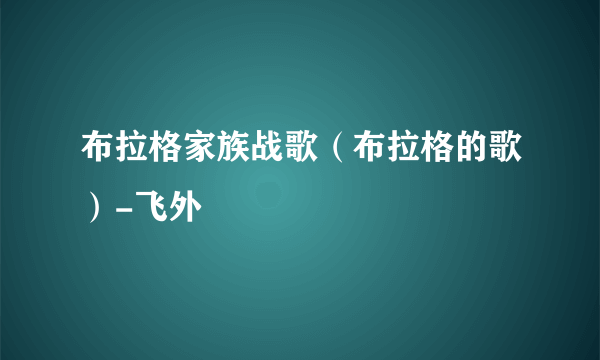 布拉格家族战歌（布拉格的歌）-飞外